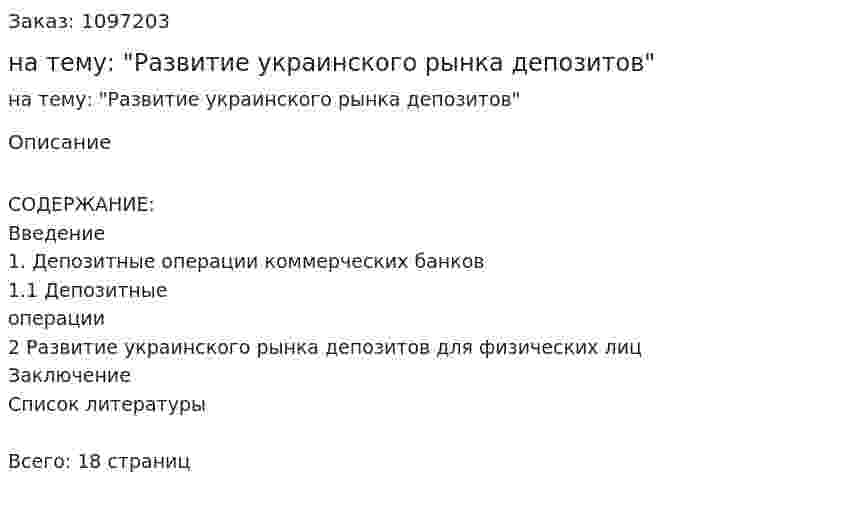 Заказ: 1097203

на тему: "Развитие украинского рынка депозитов"

на тему: "Развитие украинского рынка депозитов"

Описание

СОДЕРЖАНИЕ:
Введение
1. Депозитные операции коммерческих банков
1.1 Депозитные
операции
2 Развитие украинского рынка депозитов для физических лиц
Заключение
Список литературы

Всего: 18 страниц